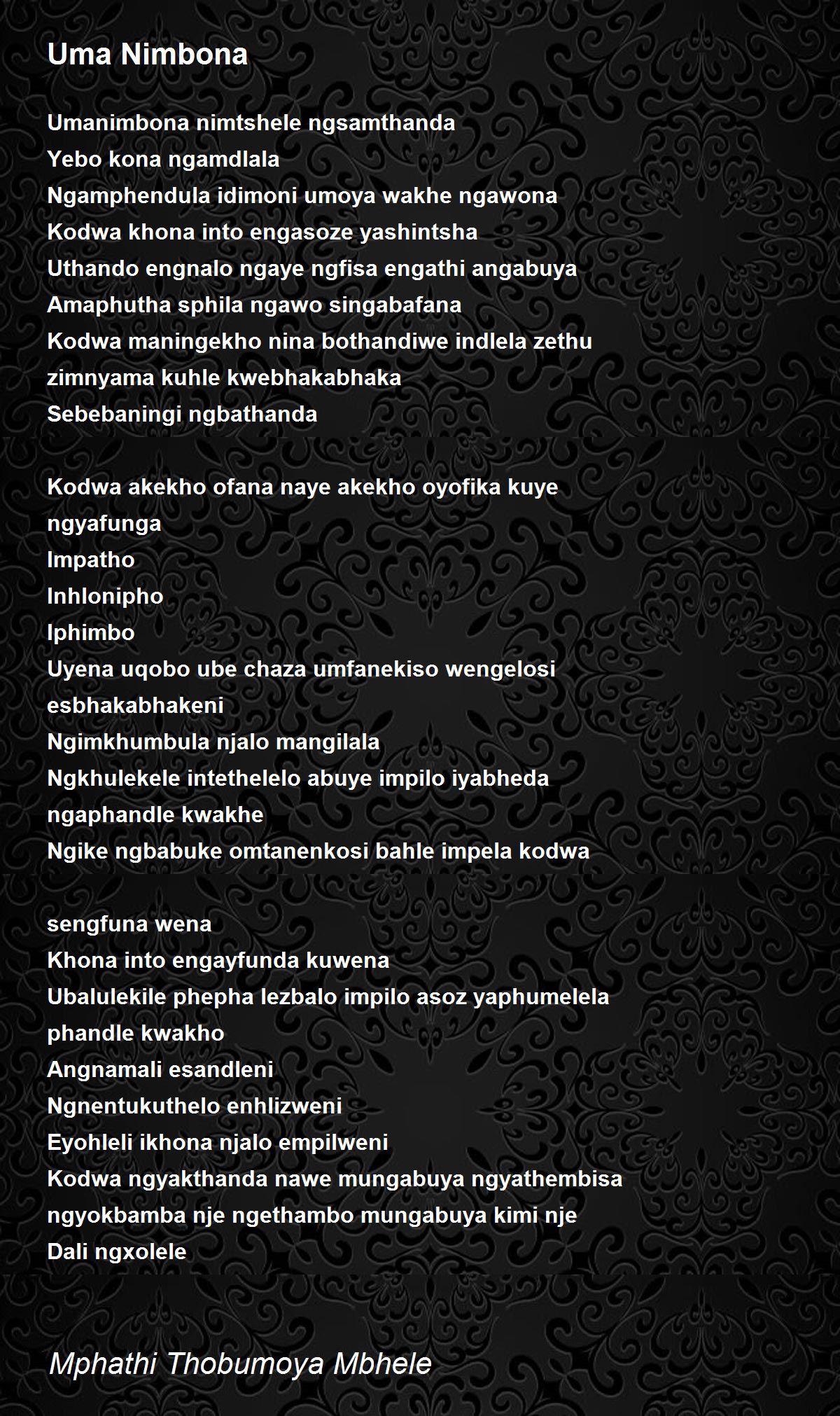 Uma Nimbona

Umanimbona nimtshele ngsamthanda
Yebo kona ngamdlala
Ngamphendula idimoni umoya wakhe ngawona
Kodwa khona into engasoze yashintsha
Uthando engnalo ngaye ngfisa engathi angabuya
Amaphutha sphila ngawo singabafana
Kodwa maningekho nina bothandiwe indlela zethu zimnyama kuhle kwebhakabhaka
Sebebaningi ngbathanda

Kodwa akekho ofana naye akekho oyofika kuye ngyafunga
Impatho
Inhlonipho
Iphimbo
Uyena uqobo ube chaza umfanekiso wengelosi esbhakabhakeni
Ngimkhumbula njalo mangilala
Ngkhulekele intethelelo abuye impilo iyabheda ngaphandle kwakhe
Ngike ngbabuke omtanenkosi bahle impela kodwa

sengfuna wena
Khona into engayfunda kuwena
Ubalulekile phepha lezbalo impilo asoz yaphumelela phandle kwakho
Angnamali esandleni
Ngnentukuthelo enhlizweni
Eyohleli ikhona njalo empilweni
Kodwa ngyakthanda nawe mungabuya ngyathembisa ngyokbamba nje ngethambo mungabuya kimi nje
Dali ngxolele

Mphathi Thobumoya Mbhele